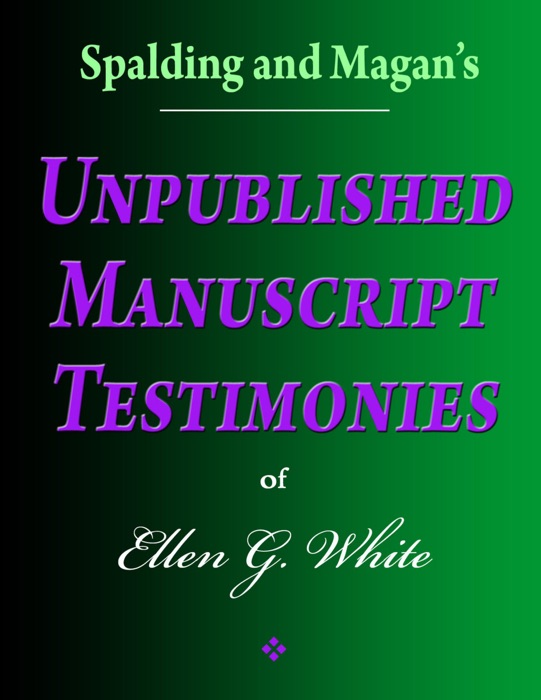 Spalding and Magan's

UNPUBLISHED MANUSCRIPT TESTIMONIES

of

Ellen G. White